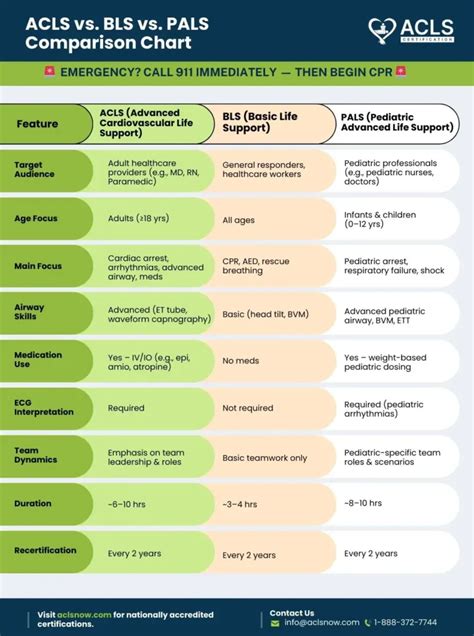 ACLS vs. BLS vs. PALS Comparison Chart

ACLS CERTIFICATION

EMERGENCY? CALL 911 IMMEDIATELY — THEN BEGIN CPR

| Feature | ACLS (Advanced Cardiovascular Life Support) | BLS (Basic Life Support) | PALS (Pediatric Advanced Life Support) |
|---|---|---|---|
| Target Audience | Adult healthcare providers (e.g., MD, RN, Paramedic) | General responders, healthcare workers | Pediatric professionals (e.g., pediatric nurses, doctors) |
| Age Focus | Adults (≥18 yrs) | All ages | Infants & children (0–12 yrs) |
| Main Focus | Cardiac arrest, arrhythmias, advanced airway, meds | CPR, AED, rescue breathing | Pediatric arrest, respiratory failure, shock |
| Airway Skills | Advanced (ET tube, waveform capnography) | Basic (head tilt, BVM) | Advanced pediatric airway, BVM, ETT |
| Medication Use | Yes – IV/IO (e.g., epi, amio, atropine) | No meds | Yes – weight-based pediatric dosing |
| ECG Interpretation | Required | Not required | Required (pediatric arrhythmias) |
| Team Dynamics | Emphasis on team leadership & roles | Basic teamwork only | Pediatric-specific team roles & scenarios |
| Duration | ~6–10 hrs | ~3–4 hrs | ~8–10 hrs |
| Recertification | Every 2 years | Every 2 years | Every 2 years |

Visit aclsnow.com for nationally accredited certifications.

Contact Us
info@aclsnow.com 1-888-372-7744